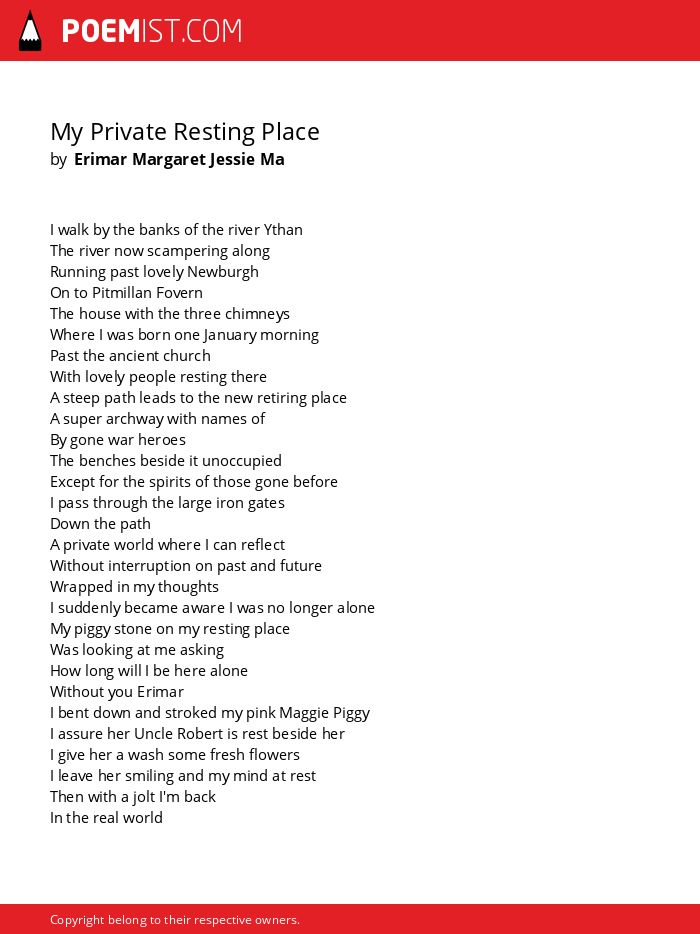 POEMIST.COM

My Private Resting Place
by Erimar Margaret Jessie Ma

I walk by the banks of the river Ythan
The river now scampering along
Running past lovely Newburgh
On to Pitmillan Fovern
The house with the three chimneys
Where I was born one January morning
Past the ancient church
With lovely people resting there
A steep path leads to the new retiring place
A super archway with names of
By gone war heroes
The benches beside it unoccupied
Except for the spirits of those gone before
I pass through the large iron gates
Down the path
A private world where I can reflect
Without interruption on past and future
Wrapped in my thoughts
I suddenly became aware I was no longer alone
My piggy stone on my resting place
Was looking at me asking
How long will I be here alone
Without you Erimar
I bent down and stroked my pink Maggie Piggy
I assure her Uncle Robert is rest beside her
I give her a wash some fresh flowers
I leave her smiling and my mind at rest
Then with a jolt I'm back
In the real world

Copyright belong to their respective owners.